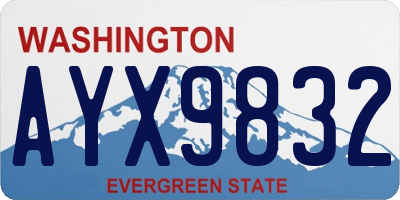 WASHINGTON

AYX9832

EVERGREEN STATE